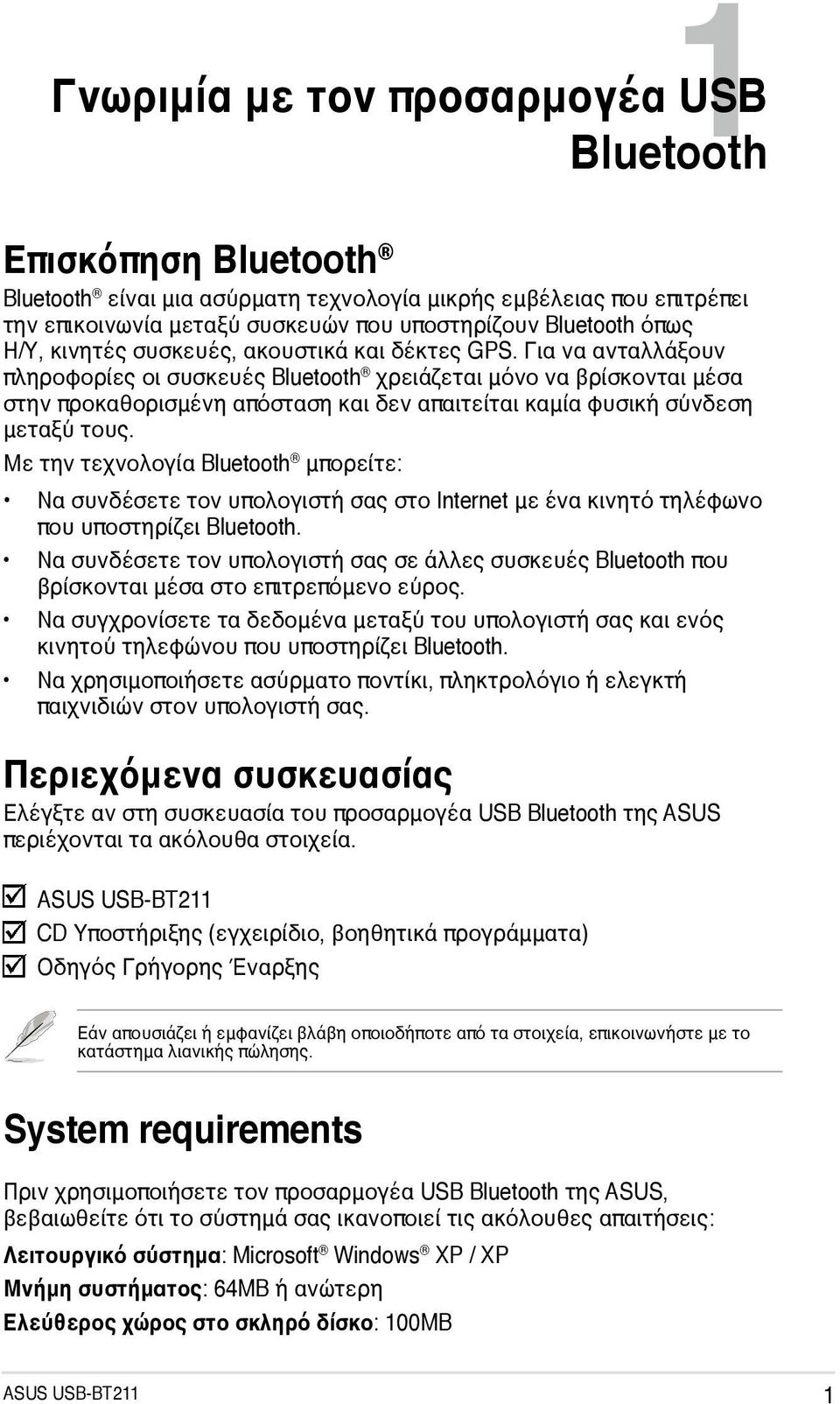 1

Γνωριμία με τον προσαρμογέα USB Bluetooth

Επισκόπηση Bluetooth®

Bluetooth® είναι μια ασύρματη τεχνολογία μικρής εμβέλειας που επιτρέπει την επικοινωνία μεταξύ συσκευών που υποστηρίζουν Bluetooth όπως Η/Υ, κινητές συσκευές, ακουστικά και δέκτες GPS. Για να ανταλλάξουν πληροφορίες οι συσκευές Bluetooth® χρειάζεται μόνο να βρίσκονται μέσα στην προκαθορισμένη απόσταση και δεν απαιτείται καμία φυσική σύνδεση μεταξύ τους.

Με την τεχνολογία Bluetooth® μπορείτε:

• Να συνδέσετε τον υπολογιστή σας στο Internet με ένα κινητό τηλέφωνο που υποστηρίζει Bluetooth.
• Να συνδέσετε τον υπολογιστή σας σε άλλες συσκευές Bluetooth που βρίσκονται μέσα στο επιτρεπόμενο εύρος.
• Να συγχρονίσετε τα δεδομένα μεταξύ του υπολογιστή σας και ενός κινητού τηλεφώνου που υποστηρίζει Bluetooth.
• Να χρησιμοποιήσετε ασύρματο ποντίκι, πληκτρολόγιο ή ελεγκτή παιχνιδιών στον υπολογιστή σας.

Περιεχόμενα συσκευασίας

Ελέγξτε αν στη συσκευασία του προσαρμογέα USB Bluetooth της ASUS περιέχονται τα ακόλουθα στοιχεία.

☑ ASUS USB-BT211
☑ CD Υποστήριξης (εγχειρίδιο, βοηθητικά προγράμματα)
☑ Οδηγός Γρήγορης Έναρξης

Εάν απουσιάζει ή εμφανίζει βλάβη οποιοδήποτε από τα στοιχεία, επικοινωνήστε με το κατάστημα λιανικής πώλησης.

System requirements

Πριν χρησιμοποιήσετε τον προσαρμογέα USB Bluetooth της ASUS, βεβαιωθείτε ότι το σύστημά σας ικανοποιεί τις ακόλουθες απαιτήσεις:

Λειτουργικό σύστημα: Microsoft® Windows® XP / XP

Μνήμη συστήματος: 64MB ή ανώτερη

Ελεύθερος χώρος στο σκληρό δίσκο: 100MB

ASUS USB-BT211 1